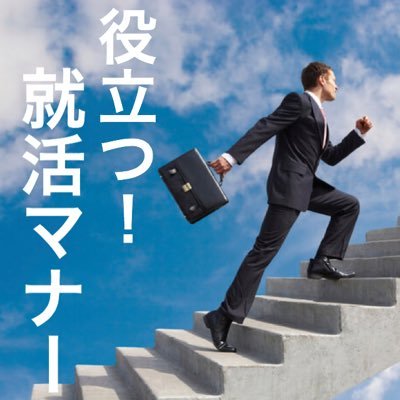 役立つ！
就活マナー